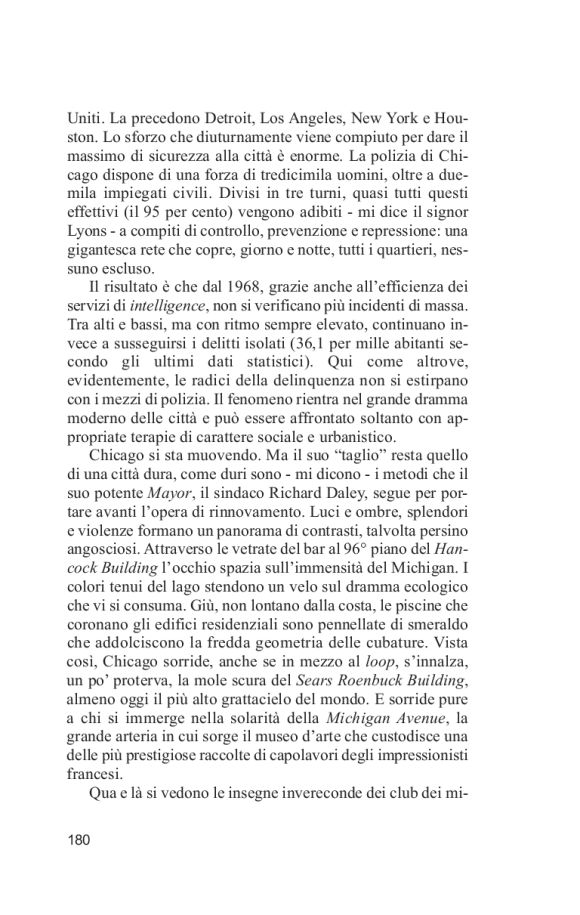 Uniti. La precedono Detroit, Los Angeles, New York e Houston. Lo sforzo che diuturnamente viene compiuto per dare il massimo di sicurezza alla città è enorme. La polizia di Chicago dispone di una forza di tredicimila uomini, oltre a duemila impiegati civili. Divisi in tre turni, quasi tutti questi effettivi (il 95 per cento) vengono adibiti - mi dice il signor Lyons - a compiti di controllo, prevenzione e repressione: una gigantesca rete che copre, giorno e notte, tutti i quartieri, nessuno escluso.

Il risultato è che dal 1968, grazie anche all'efficienza dei servizi di intelligence, non si verificano più incidenti di massa. Tra alti e bassi, ma con ritmo sempre elevato, continuano invece a susseguirsi i delitti isolati (36,1 per mille abitanti secondo gli ultimi dati statistici). Qui come altrove, evidentemente, le radici della delinquenza non si estirpano con i mezzi di polizia. Il fenomeno rientra nel grande dramma moderno delle città e può essere affrontato soltanto con appropriate terapie di carattere sociale e urbanistico.

Chicago si sta muovendo. Ma il suo "taglio" resta quello di una città dura, come duri sono - mi dicono - i metodi che il suo potente Mayor, il sindaco Richard Daley, segue per portare avanti l'opera di rinnovamento. Luci e ombre, splendori e violenze formano un panorama di contrasti, talvolta persino angosciosi. Attraverso le vetrate del bar al 96° piano del Hancock Building l'occhio spazia sull'immensità del Michigan. I colori tenui del lago stendono un velo sul dramma ecologico che vi si consuma. Giù, non lontano dalla costa, le piscine che coronano gli edifici residenziali sono pennellate di smeraldo che addolciscono la fredda geometria delle cubature. Vista così, Chicago sorride, anche se in mezzo al loop, s'innalza, un po' proterva, la mole scura del Sears Roenbuck Building, almeno oggi il più alto grattacielo del mondo. E sorride pure a chi si immerge nella solarità della Michigan Avenue, la grande arteria in cui sorge il museo d'arte che custodisce una delle più prestigiose raccolte di capolavori degli impressionisti francesi.

Qua e là si vedono le insegne invereconde dei club dei mi-

180